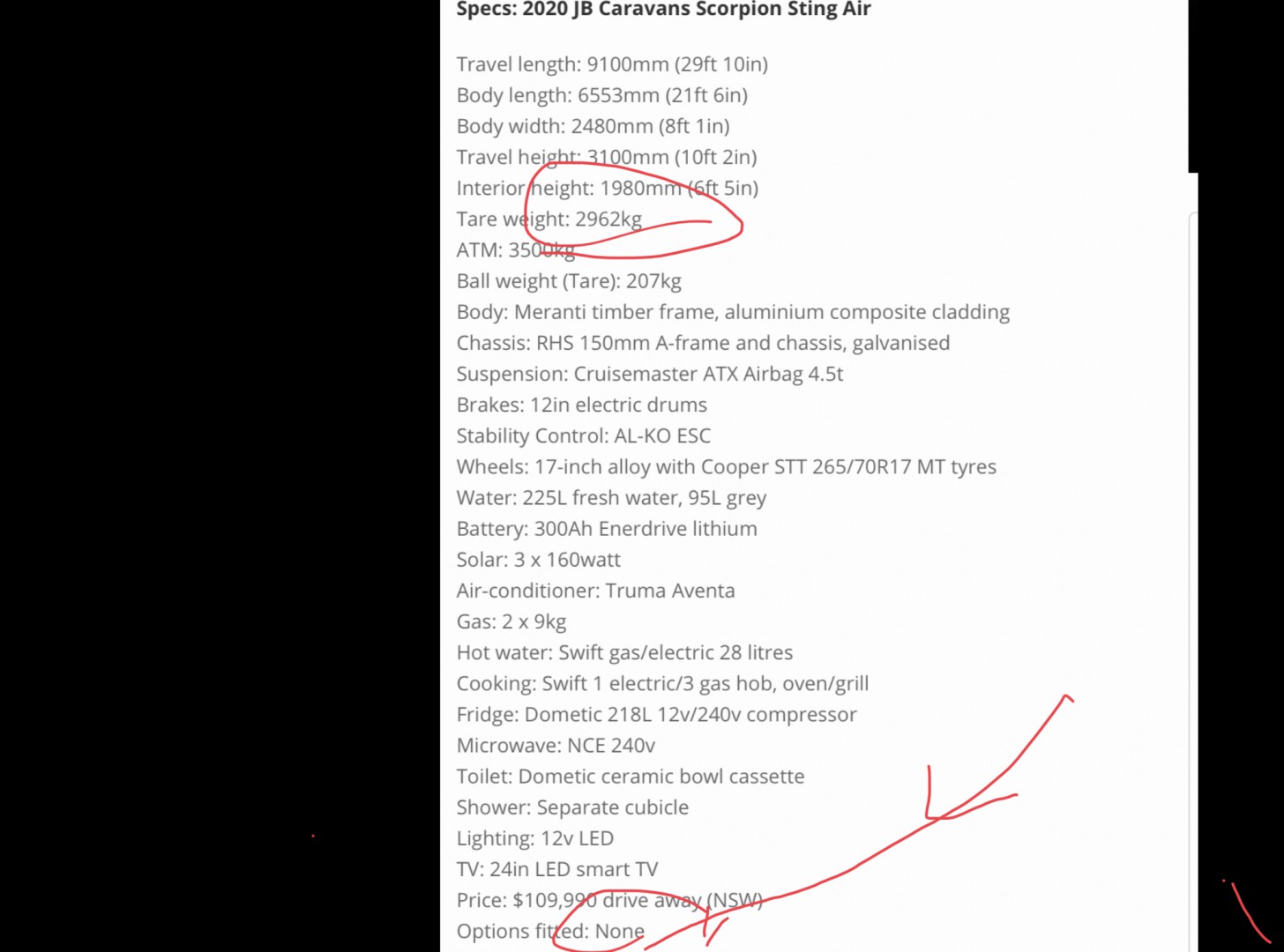 Specs: 2020 JB Caravans Scorpion Sting Air

Travel length: 9100mm (29ft 10in)
Body length: 6553mm (21ft 6in)
Body width: 2480mm (8ft 1in)
Travel height: 3100mm (10ft 2in)
Interior height: 1980mm (6ft 5in)
Tare weight: 2962kg
ATM: 3500kg
Ball weight (Tare): 207kg
Body: Meranti timber frame, aluminium composite cladding
Chassis: RHS 150mm A-frame and chassis, galvanised
Suspension: Cruisemaster ATX Airbag 4.5t
Brakes: 12in electric drums
Stability Control: AL-KO ESC
Wheels: 17-inch alloy with Cooper STT 265/70R17 MT tyres
Water: 225L fresh water, 95L grey
Battery: 300Ah Enerdrive lithium
Solar: 3 x 160watt
Air-conditioner: Truma Aventa
Gas: 2 x 9kg
Hot water: Swift gas/electric 28 litres
Cooking: Swift 1 electric/3 gas hob, oven/grill
Fridge: Dometic 218L 12v/240v compressor
Microwave: NCE 240v
Toilet: Dometic ceramic bowl cassette
Shower: Separate cubicle
Lighting: 12v LED
TV: 24in LED smart TV
Price: $109,990 drive away (NSW)
Options fitted: None